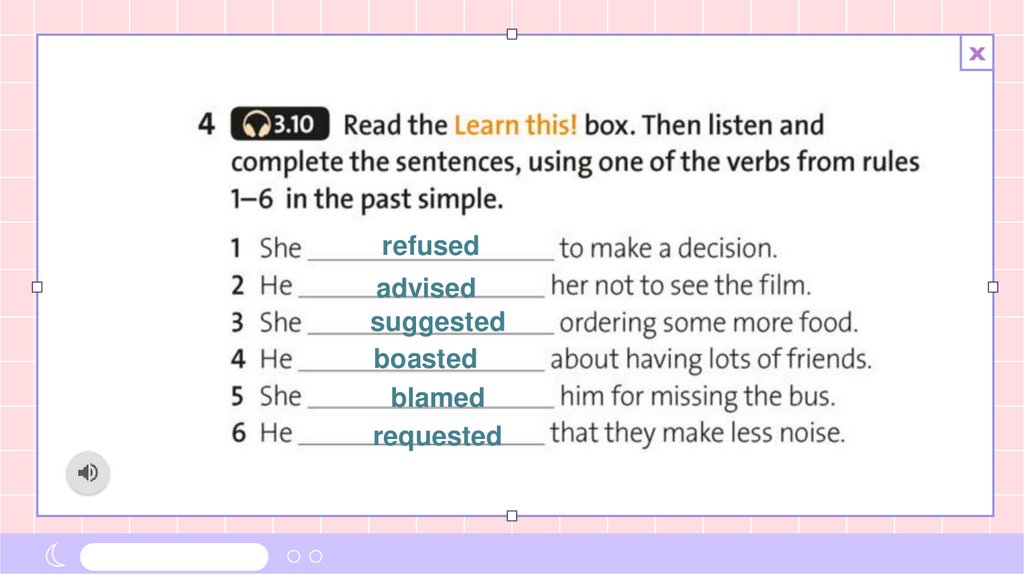 x

4 3.10 Read the Learn this! box. Then listen and complete the sentences, using one of the verbs from rules 1–6 in the past simple.

1 She refused to make a decision.
2 He advised her not to see the film.
3 She suggested ordering some more food.
4 He boasted about having lots of friends.
5 She blamed him for missing the bus.
6 He requested that they make less noise.